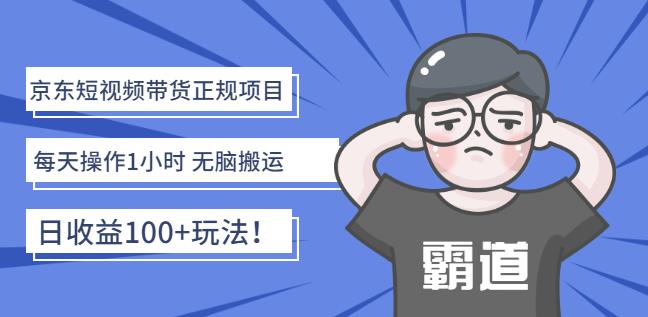 京东短视频带货正规项目

每天操作1小时 无脑搬运

日收益100+玩法！

霸道